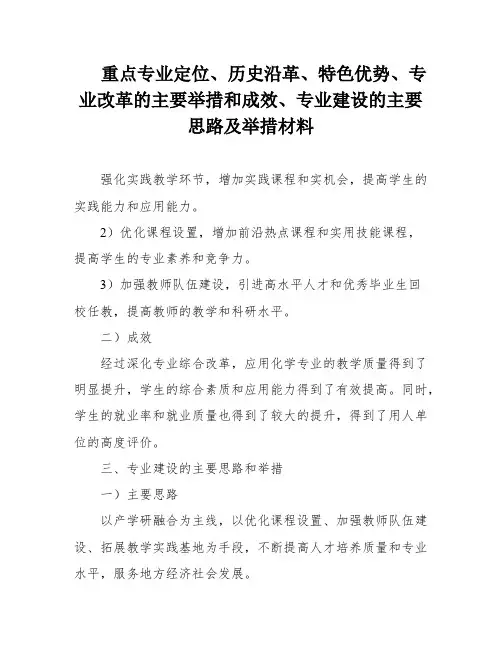 重点专业定位、历史沿革、特色优势、专业改革的主要举措和成效、专业建设的主要思路及举措材料

强化实践教学环节，增加实践课程和实机会，提高学生的实践能力和应用能力。

2）优化课程设置，增加前沿热点课程和实用技能课程，提高学生的专业素养和竞争力。

3）加强教师队伍建设，引进高水平人才和优秀毕业生回校任教，提高教师的教学和科研水平。

二）成效

经过深化专业综合改革，应用化学专业的教学质量得到了明显提升，学生的综合素质和应用能力得到了有效提高。同时，学生的就业率和就业质量也得到了较大的提升，得到了用人单位的高度评价。

三、专业建设的主要思路和举措

一）主要思路

以产学研融合为主线，以优化课程设置、加强教师队伍建设、拓展教学实践基地为手段，不断提高人才培养质量和专业水平，服务地方经济社会发展。